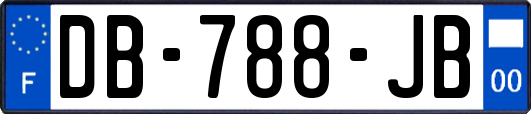 F
DB-788-JB
00